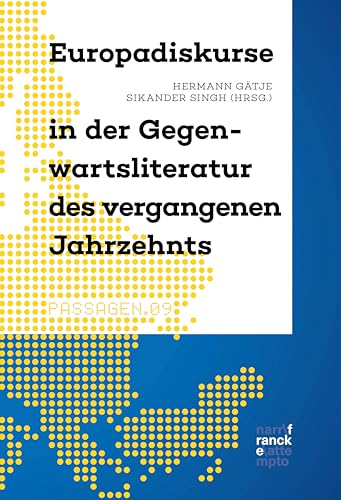 Europadiskurse

HERMANN GÄTJE
SIKANDER SINGH (HRSG.)

in der Gegenwartsliteratur des vergangenen Jahrzehnts

PASSAGEN.09

narr\f
ranck
e\atte
mpto